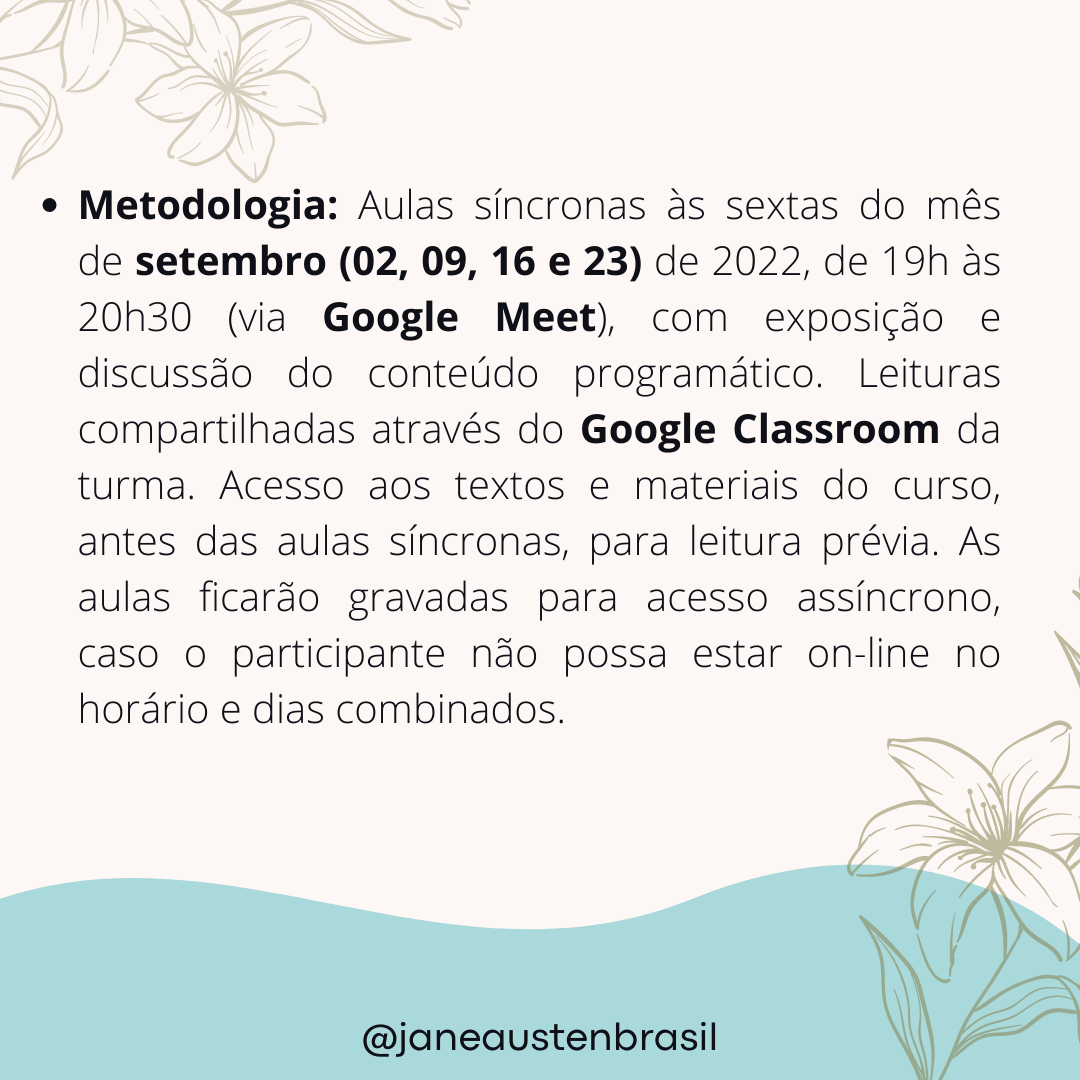 • Metodologia: Aulas síncronas às sextas do mês de setembro (02, 09, 16 e 23) de 2022, de 19h às 20h30 (via Google Meet), com exposição e discussão do conteúdo programático. Leituras compartilhadas através do Google Classroom da turma. Acesso aos textos e materiais do curso, antes das aulas síncronas, para leitura prévia. As aulas ficarão gravadas para acesso assíncrono, caso o participante não possa estar on-line no horário e dias combinados.

@janeaustenbrasil